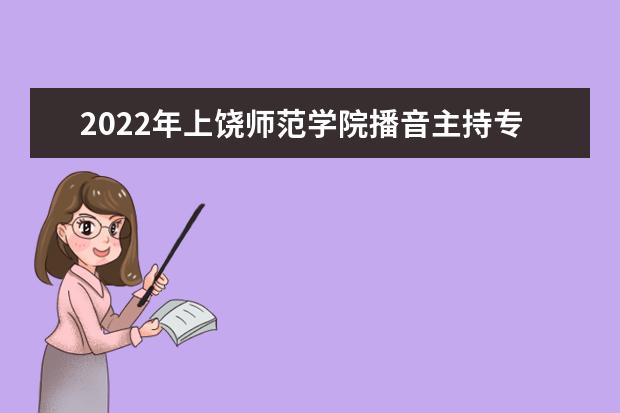 2022年上饶师范学院播音主持专